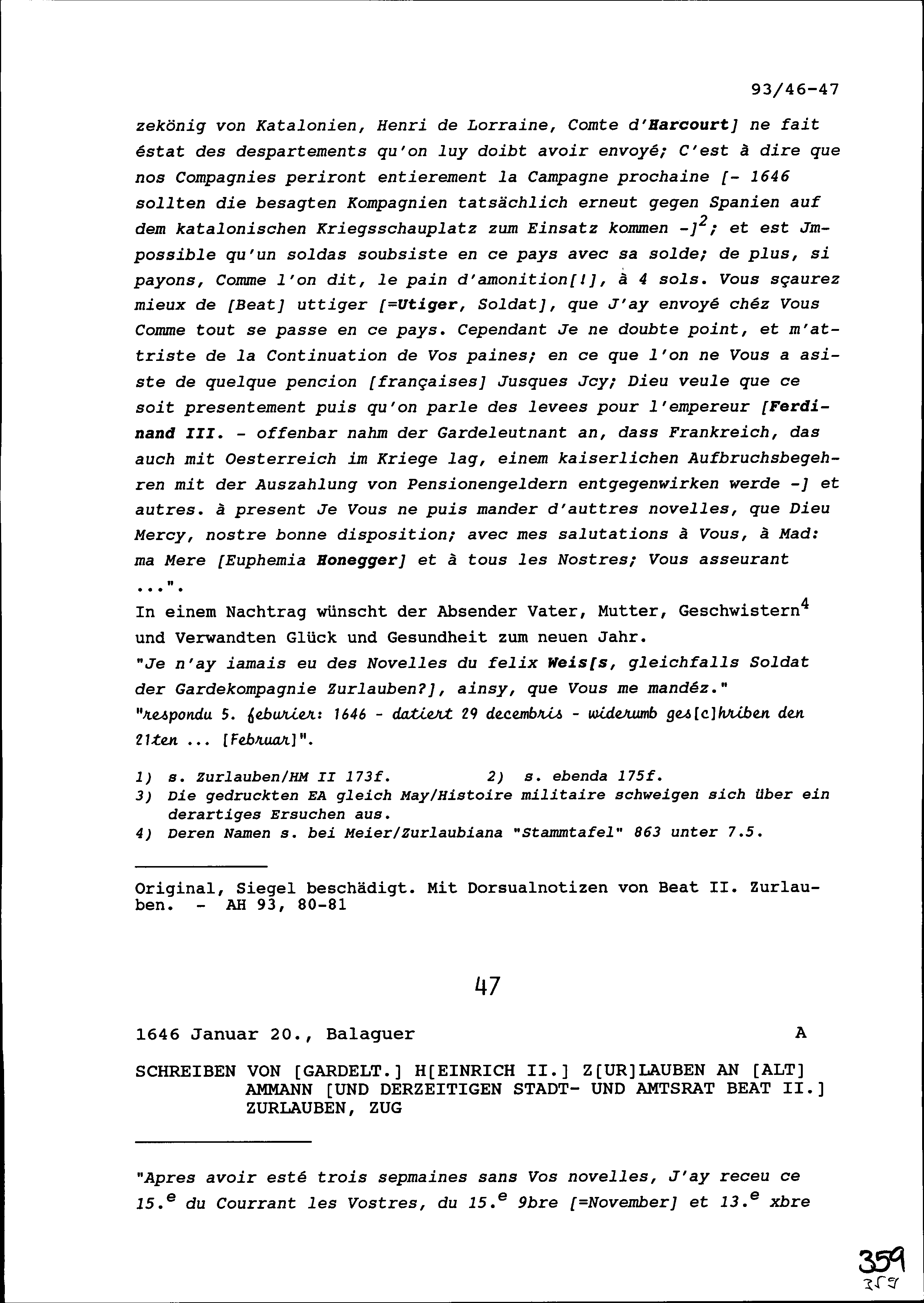 93/46-47

zekönig von Katalonien, Henri de Lorraine, Comte d'Harcourt] ne fait éstat des despartements qu'on luy doibt avoir envoyé; C'est à dire que nos Compagnies periront entierement la Campagne prochaine [- 1646 sollten die besagten Kompagnien tatsächlich erneut gegen Spanien auf dem katalonischen Kriegsschauplatz zum Einsatz kommen -]$^2$; et est Jmpossible qu'un soldas soubsiste en ce pays avec sa solde; de plus, si payons, Comme l'on dit, le pain d'amonition[!], à 4 sols. Vous sçaurez mieux de [Beat] uttiger [=Utiger, Soldat], que J'ay envoyé chéz Vous Comme tout se passe en ce pays. Cependant Je ne doubte point, et m'attriste de la Continuation de Vos paines; en ce que l'on ne Vous a asiste de quelque pencion [françaises] Jusques Jcy; Dieu veule que ce soit presentement puis qu'on parle des levees pour l'empereur [Ferdinand III. - offenbar nahm der Gardeleutnant an, dass Frankreich, das auch mit Oesterreich im Kriege lag, einem kaiserlichen Aufbruchsbegehren mit der Auszahlung von Pensionengeldern entgegenwirken werde -] et autres. à present Je Vous ne puis mander d'auttres novelles, que Dieu Mercy, nostre bonne disposition; avec mes salutations à Vous, à Mad: ma Mere [Euphemia Honegger] et à tous les Nostres; Vous asseurant ...".
In einem Nachtrag wünscht der Absender Vater, Mutter, Geschwistern$^4$ und Verwandten Glück und Gesundheit zum neuen Jahr.
"Je n'ay iamais eu des Novelles du felix Weis[s, gleichfalls Soldat der Gardekompagnie Zurlauben?], ainsy, que Vous me mandéz."
"respondu 5. feburier: 1646 - datiert 29 decembris - widerumb ges[c]hriben den 21ten ... [Februar]".

1) s. Zurlauben/HM II 173f. 2) s. ebenda 175f.
3) Die gedruckten EA gleich May/Histoire militaire schweigen sich über ein derartiges Ersuchen aus.
4) Deren Namen s. bei Meier/Zurlaubiana "Stammtafel" 863 unter 7.5.

Original, Siegel beschädigt. Mit Dorsualnotizen von Beat II. Zurlauben. - AH 93, 80-81

47

1646 Januar 20., Balaguer A

SCHREIBEN VON [GARDELT.] H[EINRICH II.] Z[UR]LAUBEN AN [ALT] AMMANN [UND DERZEITIGEN STADT- UND AMTSRAT BEAT II.] ZURLAUBEN, ZUG

"Apres avoir esté trois sepmaines sans Vos novelles, J'ay receu ce 15.$^e$ du Courrant les Vostres, du 15.$^e$ 9bre [=November] et 13.$^e$ xbre

359
359